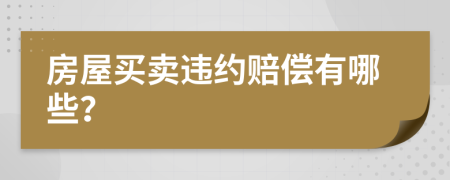 房屋买卖违约赔偿有哪些?